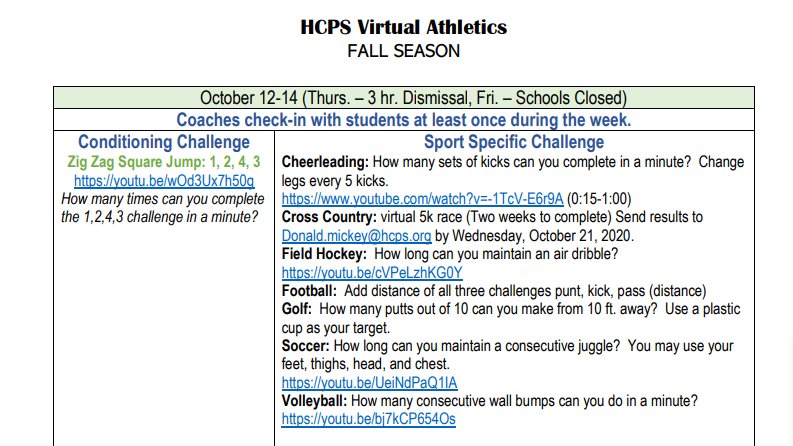 HCPS Virtual Athletics
FALL SEASON

October 12-14 (Thurs. – 3 hr. Dismissal, Fri. – Schools Closed)

Coaches check-in with students at least once during the week.

Conditioning Challenge
Zig Zag Square Jump: 1, 2, 4, 3
https://youtu.be/wOd3Ux7h50g
How many times can you complete the 1,2,4,3 challenge in a minute?

Sport Specific Challenge
Cheerleading: How many sets of kicks can you complete in a minute? Change legs every 5 kicks.
https://www.youtube.com/watch?v=-1TcV-E6r9A (0:15-1:00)
Cross Country: virtual 5k race (Two weeks to complete) Send results to Donald.mickey@hcps.org by Wednesday, October 21, 2020.
Field Hockey: How long can you maintain an air dribble?
https://youtu.be/cVPeLzhKG0Y
Football: Add distance of all three challenges punt, kick, pass (distance)
Golf: How many putts out of 10 can you make from 10 ft. away? Use a plastic cup as your target.
Soccer: How long can you maintain a consecutive juggle? You may use your feet, thighs, head, and chest.
https://youtu.be/UeiNdPaQ1IA
Volleyball: How many consecutive wall bumps can you do in a minute?
https://youtu.be/bj7kCP654Os